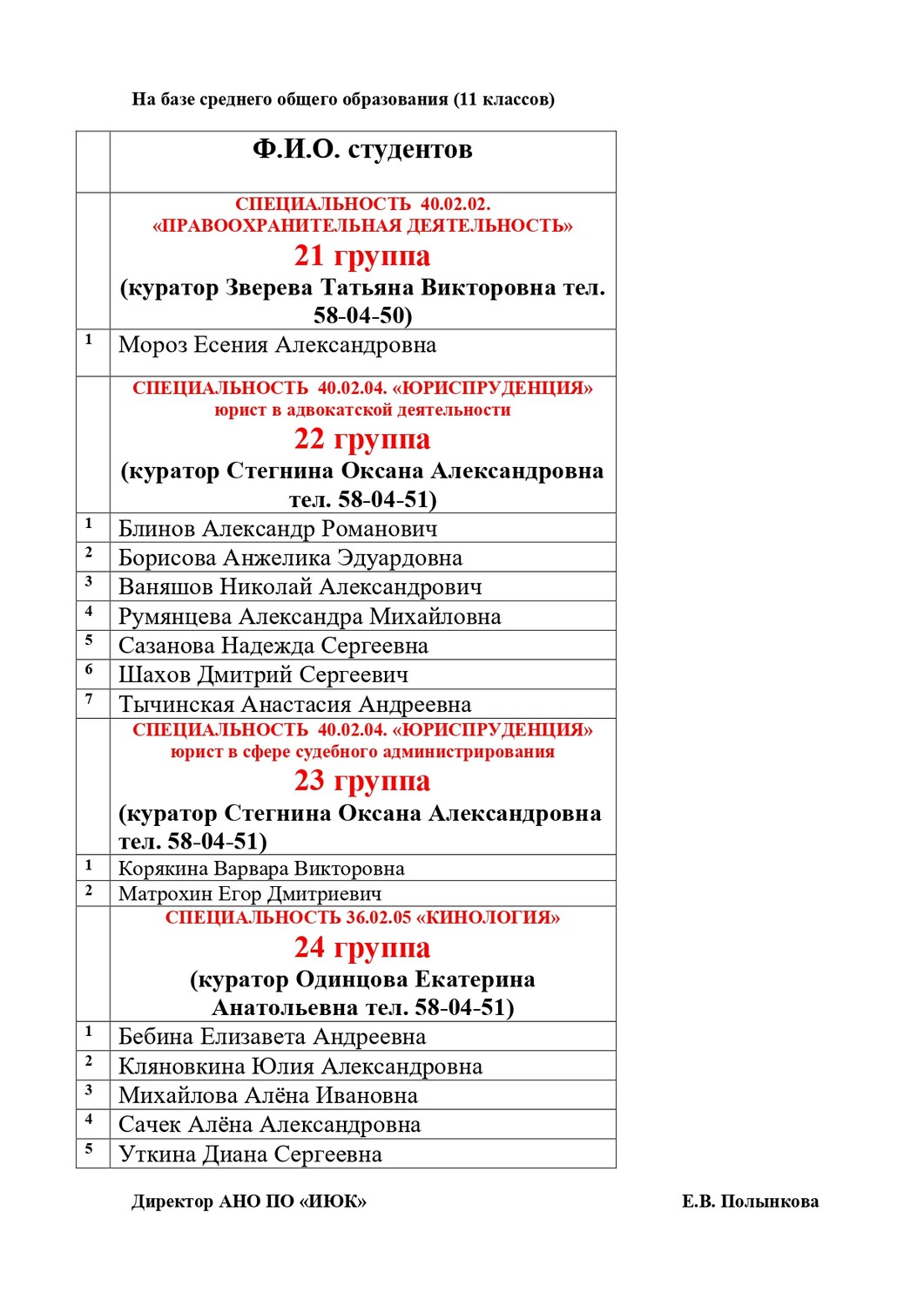 На базе среднего общего образования (11 классов)

| | Ф.И.О. студентов |
|---|---|
| | СПЕЦИАЛЬНОСТЬ 40.02.02. «ПРАВООХРАНИТЕЛЬНАЯ ДЕЯТЕЛЬНОСТЬ» 21 группа (куратор Зверева Татьяна Викторовна тел. 58-04-50) |
| 1 | Мороз Есения Александровна |
| | СПЕЦИАЛЬНОСТЬ 40.02.04. «ЮРИСПРУДЕНЦИЯ» юрист в адвокатской деятельности 22 группа (куратор Стегнина Оксана Александровна тел. 58-04-51) |
| 1 | Блинов Александр Романович |
| 2 | Борисова Анжелика Эдуардовна |
| 3 | Ваняшов Николай Александрович |
| 4 | Румянцева Александра Михайловна |
| 5 | Сазанова Надежда Сергеевна |
| 6 | Шахов Дмитрий Сергеевич |
| 7 | Тычинская Анастасия Андреевна |
| | СПЕЦИАЛЬНОСТЬ 40.02.04. «ЮРИСПРУДЕНЦИЯ» юрист в сфере судебного администрирования 23 группа (куратор Стегнина Оксана Александровна тел. 58-04-51) |
| 1 | Корякина Варвара Викторовна |
| 2 | Матрохин Егор Дмитриевич |
| | СПЕЦИАЛЬНОСТЬ 36.02.05 «КИНОЛОГИЯ» 24 группа (куратор Одинцова Екатерина Анатольевна тел. 58-04-51) |
| 1 | Бебина Елизавета Андреевна |
| 2 | Кляновкина Юлия Александровна |
| 3 | Михайлова Алёна Ивановна |
| 4 | Сачек Алёна Александровна |
| 5 | Уткина Диана Сергеевна |

Директор АНО ПО «ИЮК» Е.В. Полынкова